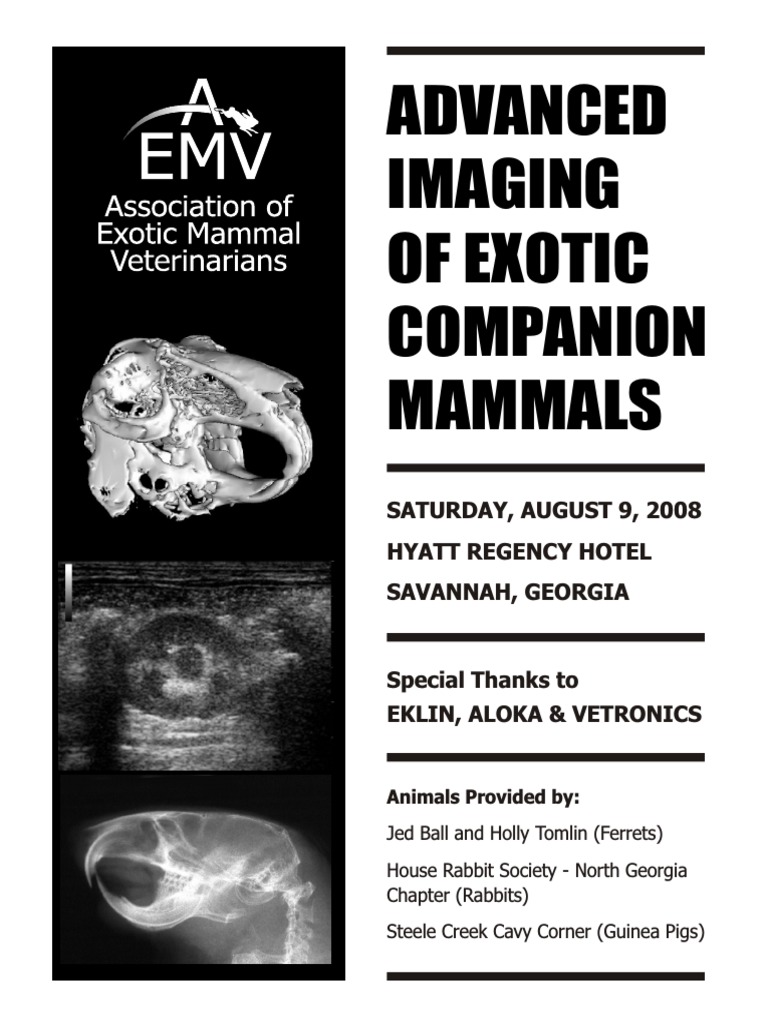 A
EMV
Association of Exotic Mammal Veterinarians

ADVANCED IMAGING OF EXOTIC COMPANION MAMMALS

SATURDAY, AUGUST 9, 2008
HYATT REGENCY HOTEL
SAVANNAH, GEORGIA

Special Thanks to
EKLIN, ALOKA & VETRONICS

Animals Provided by:

Jed Ball and Holly Tomlin (Ferrets)

House Rabbit Society - North Georgia Chapter (Rabbits)

Steele Creek Cavy Corner (Guinea Pigs)